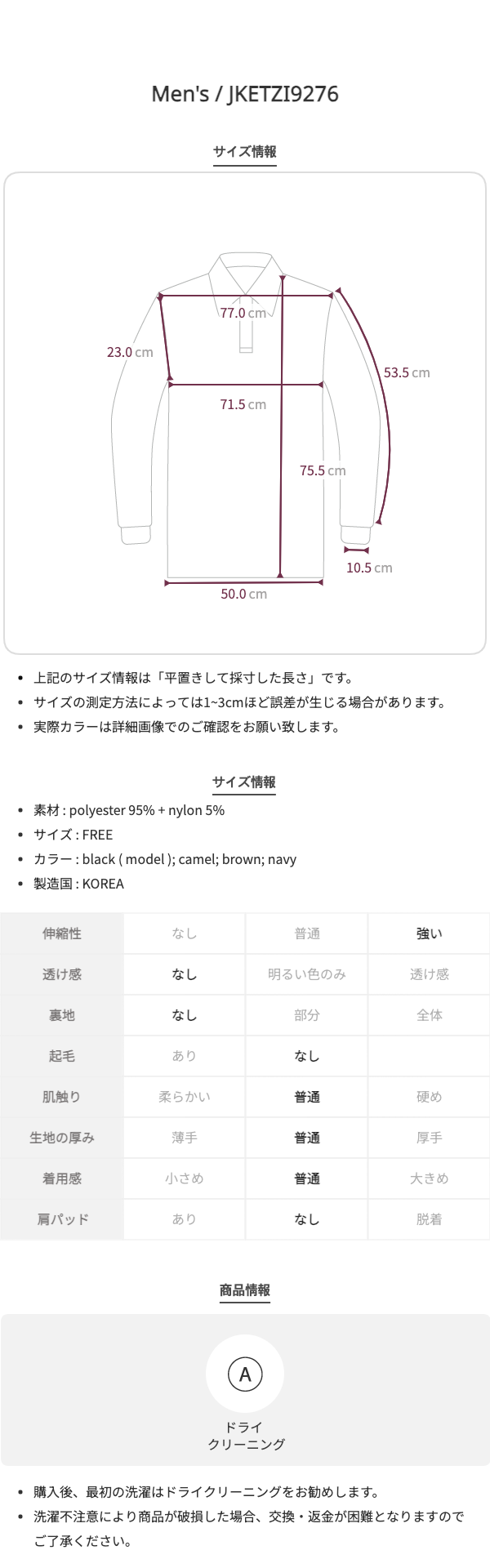 Men's / JKETZI9276

サイズ情報

77.0 cm
23.0 cm
53.5 cm
71.5 cm
75.5 cm
10.5 cm
50.0 cm

- 上記のサイズ情報は「平置きして採寸した長さ」です。
- サイズの測定方法によっては1~3cmほど誤差が生じる場合があります。
- 実際カラーは詳細画像でのご確認をお願い致します。

サイズ情報

- 素材 : polyester 95% + nylon 5%
- サイズ : FREE
- カラー : black ( model ); camel; brown; navy
- 製造国 : KOREA

| 伸縮性 | なし | 普通 | 強い |
|---|---|---|---|
| 透け感 | なし | 明るい色のみ | 透け感 |
| 裏地 | なし | 部分 | 全体 |
| 起毛 | あり | なし | |
| 肌触り | 柔らかい | 普通 | 硬め |
| 生地の厚み | 薄手 | 普通 | 厚手 |
| 着用感 | 小さめ | 普通 | 大きめ |
| 肩パッド | あり | なし | 脱着 |

商品情報

A
ドライ
クリーニング

- 購入後、最初の洗濯はドライクリーニングをお勧めします。
- 洗濯不注意により商品が破損した場合、交換・返金が困難となりますのでご了承ください。